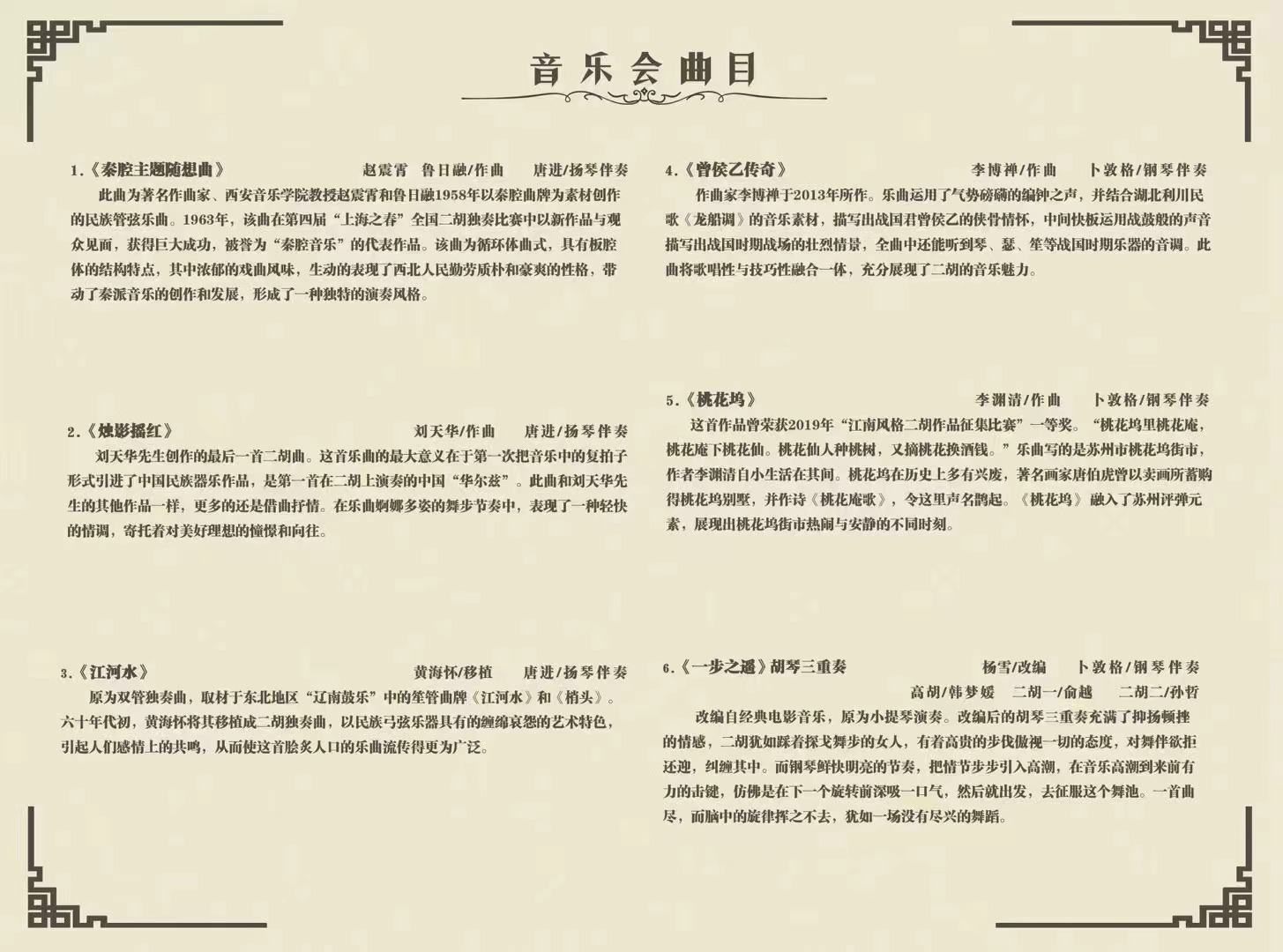 音乐会曲目

1.《秦腔主题随想曲》 赵震霄 鲁日融/作曲 唐进/扬琴伴奏

此曲为著名作曲家、西安音乐学院教授赵震霄和鲁日融1958年以秦腔曲牌为素材创作的民族管弦乐曲。1963年，该曲在第四届“上海之春”全国二胡独奏比赛中以新作品与观众见面，获得巨大成功，被誉为“秦腔音乐”的代表作品。该曲为循环体曲式，具有板腔体的结构特点，其中浓郁的戏曲风味，生动的表现了西北人民勤劳质朴和豪爽的性格，带动了秦派音乐的创作和发展，形成了一种独特的演奏风格。

2.《烛影摇红》 刘天华/作曲 唐进/扬琴伴奏

刘天华先生创作的最后一首二胡曲。这首乐曲的最大意义在于第一次把音乐中的复拍子形式引进了中国民族器乐作品，是第一首在二胡上演奏的中国“华尔兹”。此曲和刘天华先生的其他作品一样，更多的还是借曲抒情。在乐曲婀娜多姿的舞步节奏中，表现了一种轻快的情调，寄托着对美好理想的憧憬和向往。

3.《江河水》 黄海怀/移植 唐进/扬琴伴奏

原为双管独奏曲，取材于东北地区“辽南鼓乐”中的笙管曲牌《江河水》和《梢头》。六十年代初，黄海怀将其移植成二胡独奏曲，以民族弓弦乐器具有的缠绵哀怨的艺术特色，引起人们感情上的共鸣，从而使这首脍炙人口的乐曲流传得更为广泛。

4.《曾侯乙传奇》 李博禅/作曲 卜敦格/钢琴伴奏

作曲家李博禅于2013年所作。乐曲运用了气势磅礴的编钟之声，并结合湖北利川民歌《龙船调》的音乐素材，描写出战国君曾侯乙的侠骨情怀，中间快板运用战鼓般的声音描写出战国时期战场的壮烈情景，全曲中还能听到琴、瑟、笙等战国时期乐器的音调。此曲将歌唱性与技巧性融合一体，充分展现了二胡的音乐魅力。

5.《桃花坞》 李渊清/作曲 卜敦格/钢琴伴奏

这首作品曾荣获2019年“江南风格二胡作品征集比赛”一等奖。“桃花坞里桃花庵，桃花庵下桃花仙。桃花仙人种桃树，又摘桃花换酒钱。”乐曲写的是苏州市桃花坞街市，作者李渊清自小生活在其间。桃花坞在历史上多有兴废，著名画家唐伯虎曾以卖画所蓄购得桃花坞别墅，并作诗《桃花庵歌》，令这里声名鹊起。《桃花坞》融入了苏州评弹元素，展现出桃花坞街市热闹与安静的不同时刻。

6.《一步之遥》胡琴三重奏 杨雪/改编 卜敦格/钢琴伴奏
高胡/韩梦媛 二胡一/俞越 二胡二/孙哲

改编自经典电影音乐，原为小提琴演奏。改编后的胡琴三重奏充满了抑扬顿挫的情感，二胡犹如踩着探戈舞步的女人，有着高贵的步伐傲视一切的态度，对舞伴欲拒还迎，纠缠其中。而钢琴鲜快明亮的节奏，把情节步步引入高潮，在音乐高潮到来前有力的击键，仿佛是在下一个旋转前深吸一口气，然后就出发，去征服这个舞池。一首曲尽，而脑中的旋律挥之不去，犹如一场没有尽兴的舞蹈。